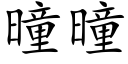 曈曈